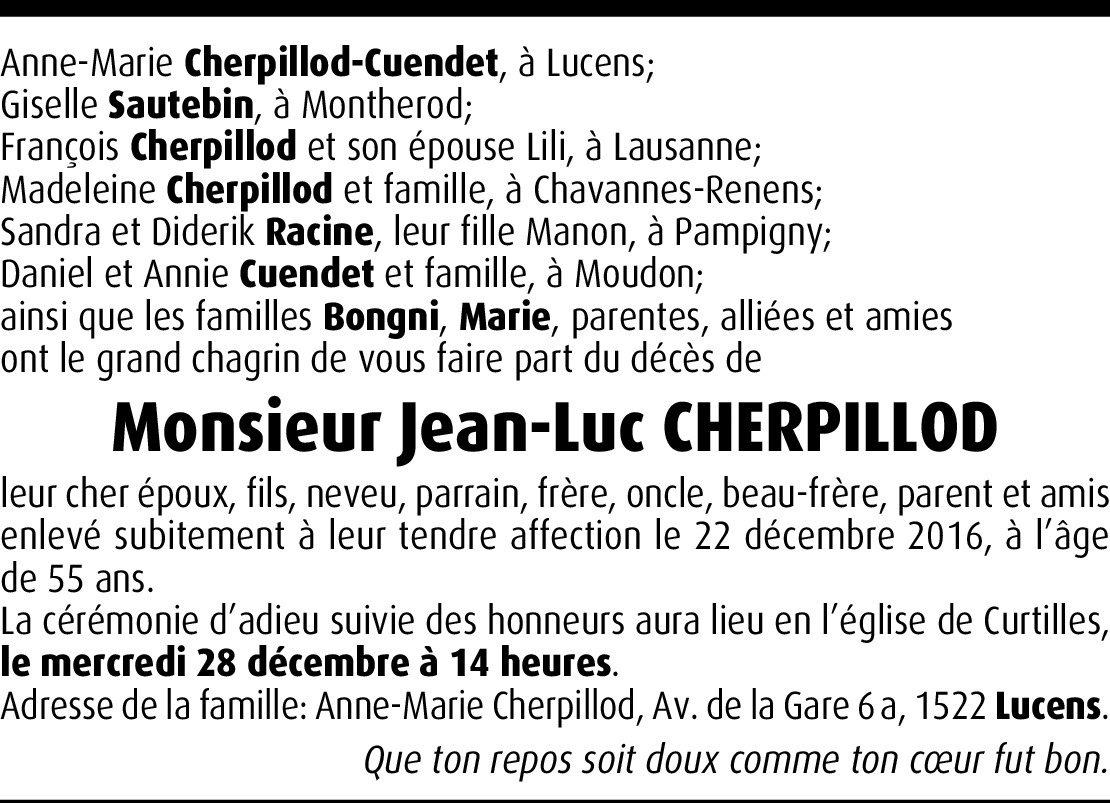 Anne-Marie Cherpillod-Cuendet, à Lucens;
Giselle Sautebin, à Montherod;
François Cherpillod et son épouse Lili, à Lausanne;
Madeleine Cherpillod et famille, à Chavannes-Renens;
Sandra et Diderik Racine, leur fille Manon, à Pampigny;
Daniel et Annie Cuendet et famille, à Moudon;
ainsi que les familles Bongni, Marie, parentes, alliées et amies
ont le grand chagrin de vous faire part du décès de

Monsieur Jean-Luc CHERPILLOD

leur cher époux, fils, neveu, parrain, frère, oncle, beau-frère, parent et amis enlevé subitement à leur tendre affection le 22 décembre 2016, à l'âge de 55 ans.

La cérémonie d'adieu suivie des honneurs aura lieu en l'église de Curtilles, le mercredi 28 décembre à 14 heures.

Adresse de la famille: Anne-Marie Cherpillod, Av. de la Gare 6 a, 1522 Lucens.

Que ton repos soit doux comme ton cœur fut bon.